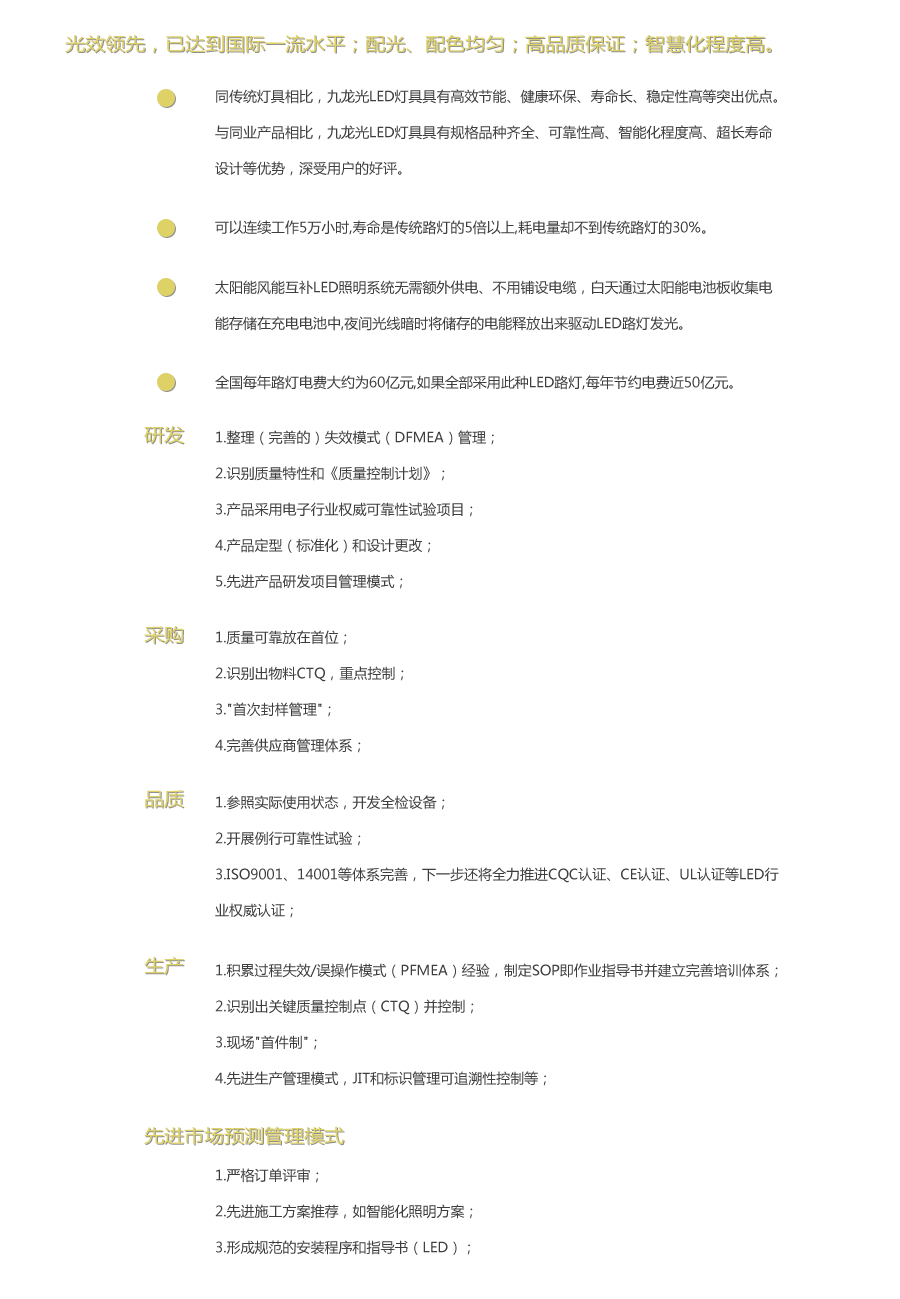 光效领先，已达到国际一流水平；配光、配色均匀；高品质保证；智慧化程度高。

同传统灯具相比，九龙光LED灯具具有高效节能、健康环保、寿命长、稳定性高等突出优点。与同业产品相比，九龙光LED灯具具有规格品种齐全、可靠性高、智能化程度高、超长寿命设计等优势，深受用户的好评。

可以连续工作5万小时,寿命是传统路灯的5倍以上,耗电量却不到传统路灯的30%。

太阳能风能互补LED照明系统无需额外供电、不用铺设电缆，白天通过太阳能电池板收集电能存储在充电电池中,夜间光线暗时将储存的电能释放出来驱动LED路灯发光。

全国每年路灯电费大约为60亿元,如果全部采用此种LED路灯,每年节约电费近50亿元。

研发
1.整理（完善的）失效模式（DFMEA）管理；
2.识别质量特性和《质量控制计划》；
3.产品采用电子行业权威可靠性试验项目；
4.产品定型（标准化）和设计更改；
5.先进产品研发项目管理模式；

采购
1.质量可靠放在首位；
2.识别出物料CTQ，重点控制；
3."首次封样管理"；
4.完善供应商管理体系；

品质
1.参照实际使用状态，开发全检设备；
2.开展例行可靠性试验；
3.ISO9001、14001等体系完善，下一步还将全力推进CQC认证、CE认证、UL认证等LED行业权威认证；

生产
1.积累过程失效/误操作模式（PFMEA）经验，制定SOP即作业指导书并建立完善培训体系；
2.识别出关键质量控制点（CTQ）并控制；
3.现场"首件制"；
4.先进生产管理模式，JIT和标识管理可追溯性控制等；

先进市场预测管理模式
1.严格订单评审；
2.先进施工方案推荐，如智能化照明方案；
3.形成规范的安装程序和指导书（LED）；